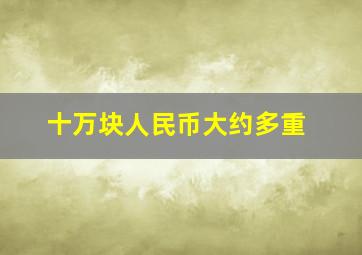 十万块人民币大约多重